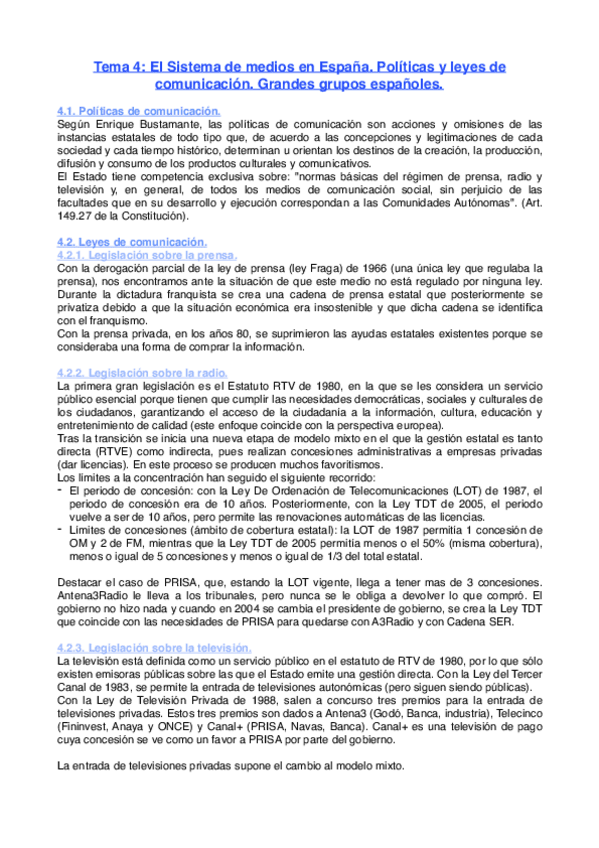 Tema 4: El Sistema de medios en España. Políticas y leyes de comunicación. Grandes grupos españoles.

4.1. Políticas de comunicación.
Según Enrique Bustamante, las políticas de comunicación son acciones y omisiones de las instancias estatales de todo tipo que, de acuerdo a las concepciones y legitimaciones de cada sociedad y cada tiempo histórico, determinan u orientan los destinos de la creación, la producción, difusión y consumo de los productos culturales y comunicativos.
El Estado tiene competencia exclusiva sobre: "normas básicas del régimen de prensa, radio y televisión y, en general, de todos los medios de comunicación social, sin perjuicio de las facultades que en su desarrollo y ejecución correspondan a las Comunidades Autónomas". (Art. 149.27 de la Constitución).

4.2. Leyes de comunicación.
4.2.1. Legislación sobre la prensa.
Con la derogación parcial de la ley de prensa (ley Fraga) de 1966 (una única ley que regulaba la prensa), nos encontramos ante la situación de que este medio no está regulado por ninguna ley.
Durante la dictadura franquista se crea una cadena de prensa estatal que posteriormente se privatiza debido a que la situación económica era insostenible y que dicha cadena se identifica con el franquismo.
Con la prensa privada, en los años 80, se suprimieron las ayudas estatales existentes porque se consideraba una forma de comprar la información.

4.2.2. Legislación sobre la radio.
La primera gran legislación es el Estatuto RTV de 1980, en la que se les considera un servicio público esencial porque tienen que cumplir las necesidades democráticas, sociales y culturales de los ciudadanos, garantizando el acceso de la ciudadanía a la información, cultura, educación y entretenimiento de calidad (este enfoque coincide con la perspectiva europea).
Tras la transición se inicia una nueva etapa de modelo mixto en el que la gestión estatal es tanto directa (RTVE) como indirecta, pues realizan concesiones administrativas a empresas privadas (dar licencias). En este proceso se producen muchos favoritismos.
Los límites a la concentración han seguido el siguiente recorrido:
- El periodo de concesión: con la Ley De Ordenación de Telecomunicaciones (LOT) de 1987, el periodo de concesión era de 10 años. Posteriormente, con la Ley TDT de 2005, el periodo vuelve a ser de 10 años, pero permite las renovaciones automáticas de las licencias.
- Límites de concesiones (ámbito de cobertura estatal): la LOT de 1987 permitía 1 concesión de OM y 2 de FM, mientras que la Ley TDT de 2005 permitía menos o el 50% (misma cobertura), menos o igual de 5 concesiones y menos o igual de 1/3 del total estatal.

Destacar el caso de PRISA, que, estando la LOT vigente, llega a tener mas de 3 concesiones. Antena3Radio le lleva a los tribunales, pero nunca se le obliga a devolver lo que compró. El gobierno no hizo nada y cuando en 2004 se cambia el presidente de gobierno, se crea la Ley TDT que coincide con las necesidades de PRISA para quedarse con A3Radio y con Cadena SER.

4.2.3. Legislación sobre la televisión.
La televisión está definida como un servicio público en el estatuto de RTV de 1980, por lo que sólo existen emisoras públicas sobre las que el Estado emite una gestión directa. Con la Ley del Tercer Canal de 1983, se permite la entrada de televisiones autonómicas (pero siguen siendo públicas).
Con la Ley de Televisión Privada de 1988, salen a concurso tres premios para la entrada de televisiones privadas. Estos tres premios son dados a Antena3 (Godó, Banca, industria), Telecinco (Fininvest, Anaya y ONCE) y Canal+ (PRISA, Navas, Banca). Canal+ es una televisión de pago cuya concesión se ve como un favor a PRISA por parte del gobierno.

La entrada de televisiones privadas supone el cambio al modelo mixto.